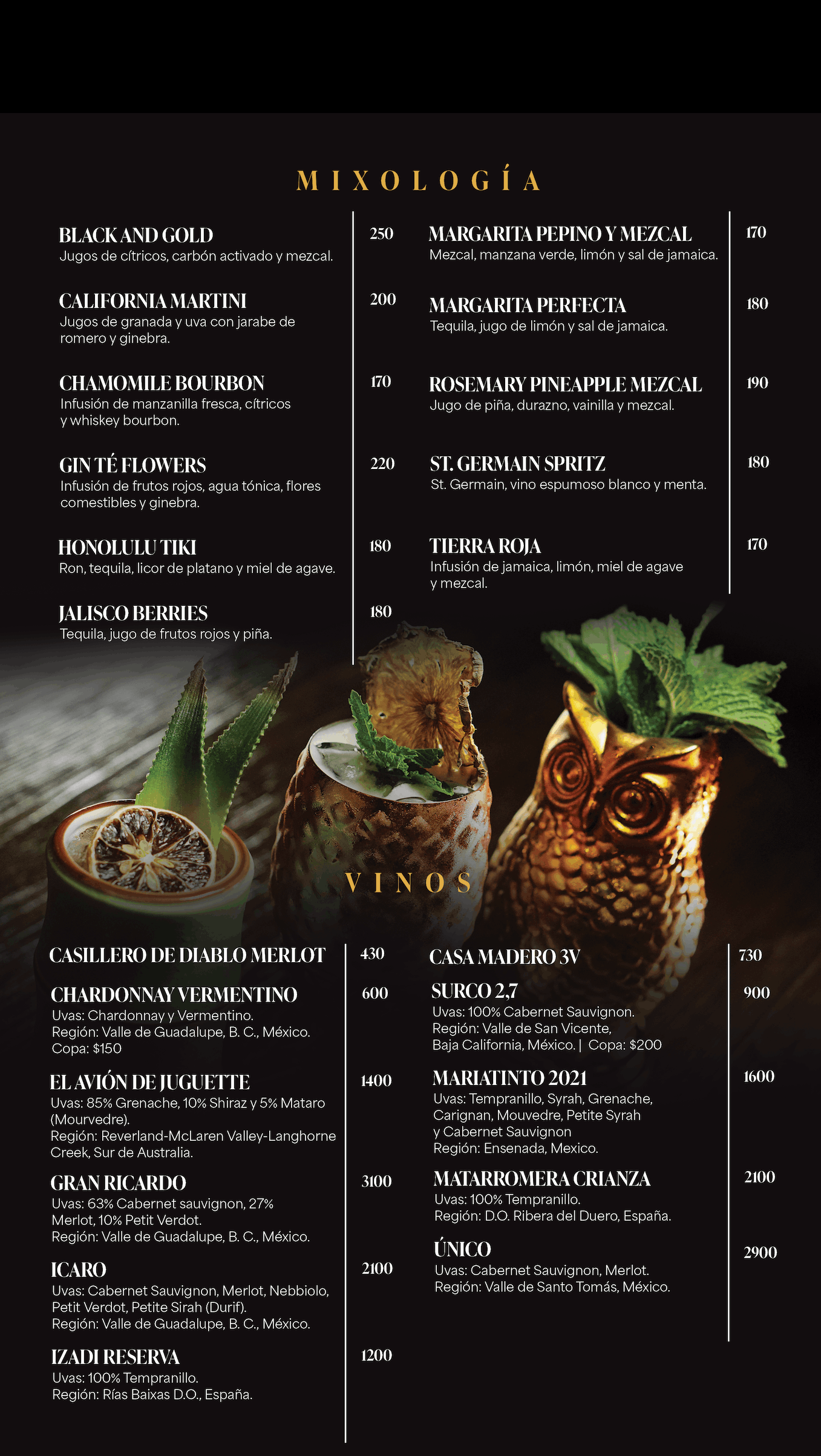 MIXOLOGÍA

BLACK AND GOLD 250
Jugos de cítricos, carbón activado y mezcal.

CALIFORNIA MARTINI 200
Jugos de granada y uva con jarabe de romero y ginebra.

CHAMOMILE BOURBON 170
Infusión de manzanilla fresca, cítricos y whiskey bourbon.

GIN TÉ FLOWERS 220
Infusión de frutos rojos, agua tónica, flores comestibles y ginebra.

HONOLULU TIKI 180
Ron, tequila, licor de platano y miel de agave.

JALISCO BERRIES 180
Tequila, jugo de frutos rojos y piña.

MARGARITA PEPINO Y MEZCAL 170
Mezcal, manzana verde, limón y sal de jamaica.

MARGARITA PERFECTA 180
Tequila, jugo de limón y sal de jamaica.

ROSEMARY PINEAPPLE MEZCAL 190
Jugo de piña, durazno, vainilla y mezcal.

ST. GERMAIN SPRITZ 180
St. Germain, vino espumoso blanco y menta.

TIERRA ROJA 170
Infusión de jamaica, limón, miel de agave y mezcal.

VINOS

CASILLERO DE DIABLO MERLOT 430

CHARDONNAY VERMENTINO 600
Uvas: Chardonnay y Vermentino.
Región: Valle de Guadalupe, B. C., México.
Copa: $150

EL AVIÓN DE JUGUETTE 1400
Uvas: 85% Grenache, 10% Shiraz y 5% Mataro (Mourvedre).
Región: Reverland-McLaren Valley-Langhorne Creek, Sur de Australia.

GRAN RICARDO 3100
Uvas: 63% Cabernet sauvignon, 27% Merlot, 10% Petit Verdot.
Región: Valle de Guadalupe, B. C., México.

ICARO 2100
Uvas: Cabernet Sauvignon, Merlot, Nebbiolo, Petit Verdot, Petite Sirah (Durif).
Región: Valle de Guadalupe, B. C., México.

IZADI RESERVA 1200
Uvas: 100% Tempranillo.
Región: Rías Baixas D.O., España.

CASA MADERO 3V 730

SURCO 2,7 900
Uvas: 100% Cabernet Sauvignon.
Región: Valle de San Vicente, Baja California, México. | Copa: $200

MARIATINTO 2021 1600
Uvas: Tempranillo, Syrah, Grenache, Carignan, Mouvedre, Petite Syrah y Cabernet Sauvignon
Región: Ensenada, Mexico.

MATARROMERA CRIANZA 2100
Uvas: 100% Tempranillo.
Región: D.O. Ribera del Duero, España.

ÚNICO 2900
Uvas: Cabernet Sauvignon, Merlot.
Región: Valle de Santo Tomás, México.